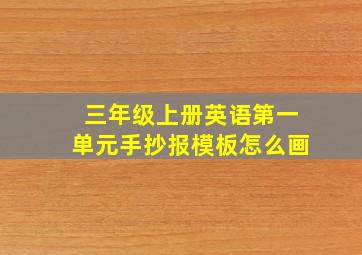 三年级上册英语第一单元手抄报模板怎么画